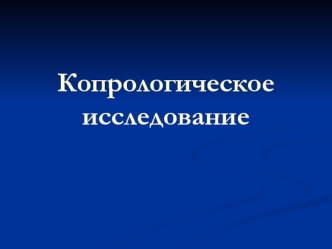 Копрологическое исследование